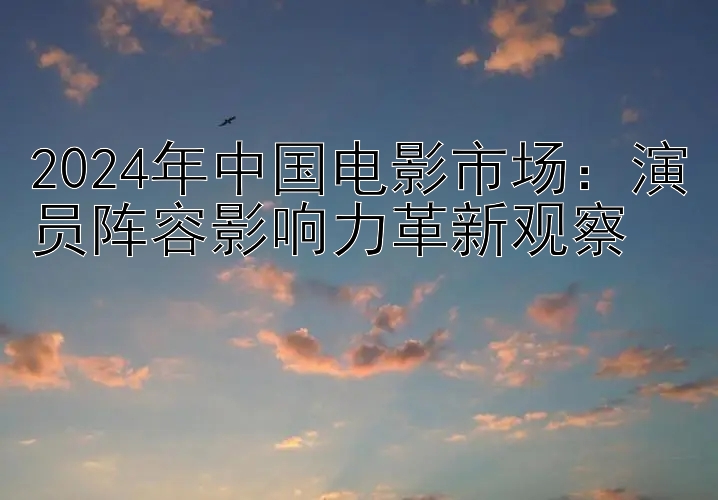 2024年中国电影市场：演员阵容影响力革新观察